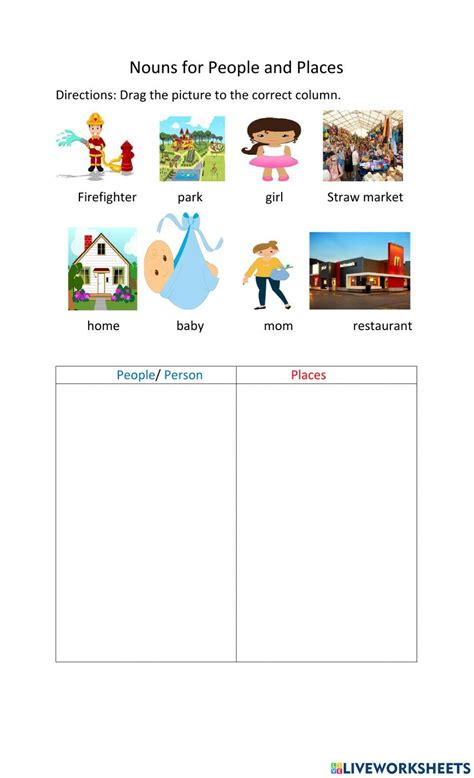 Nouns for People and Places

Directions: Drag the picture to the correct column.

Firefighter park girl Straw market

home baby mom restaurant

| People/ Person | Places |
|---|---|
| | |

LIVEWORKSHEETS